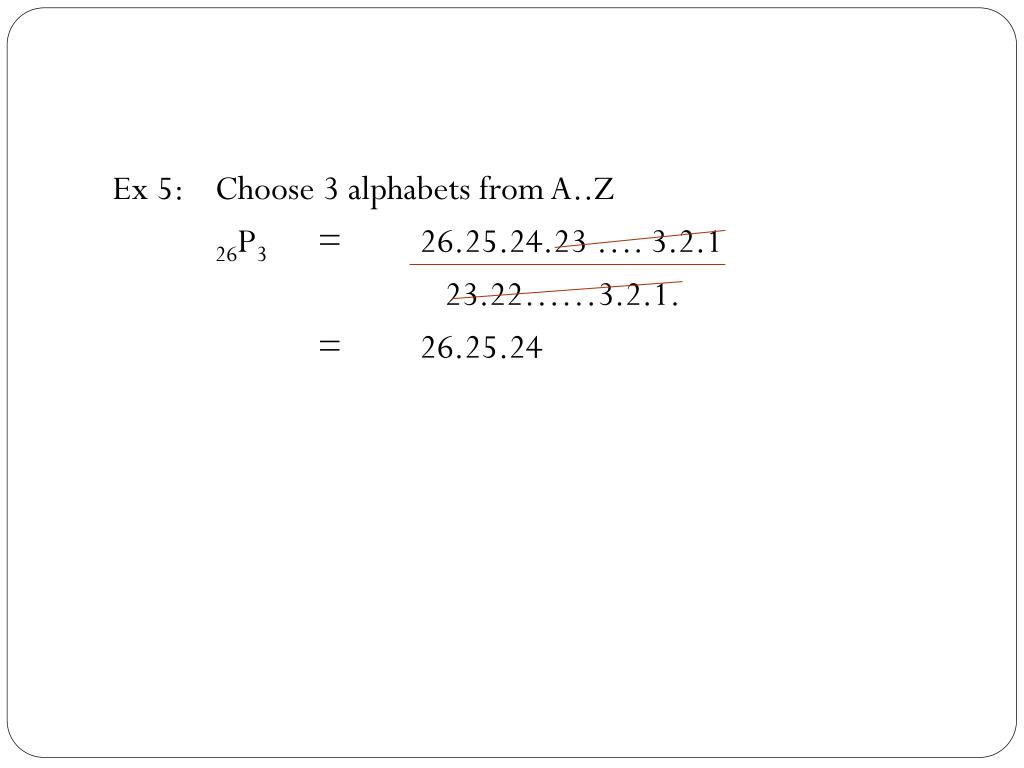 Ex 5: Choose 3 alphabets from A..Z

${}_{26}P_3 = \frac{26.25.24.23 \ldots. 3.2.1}{23.22\ldots\ldots3.2.1.}$

$= 26.25.24$